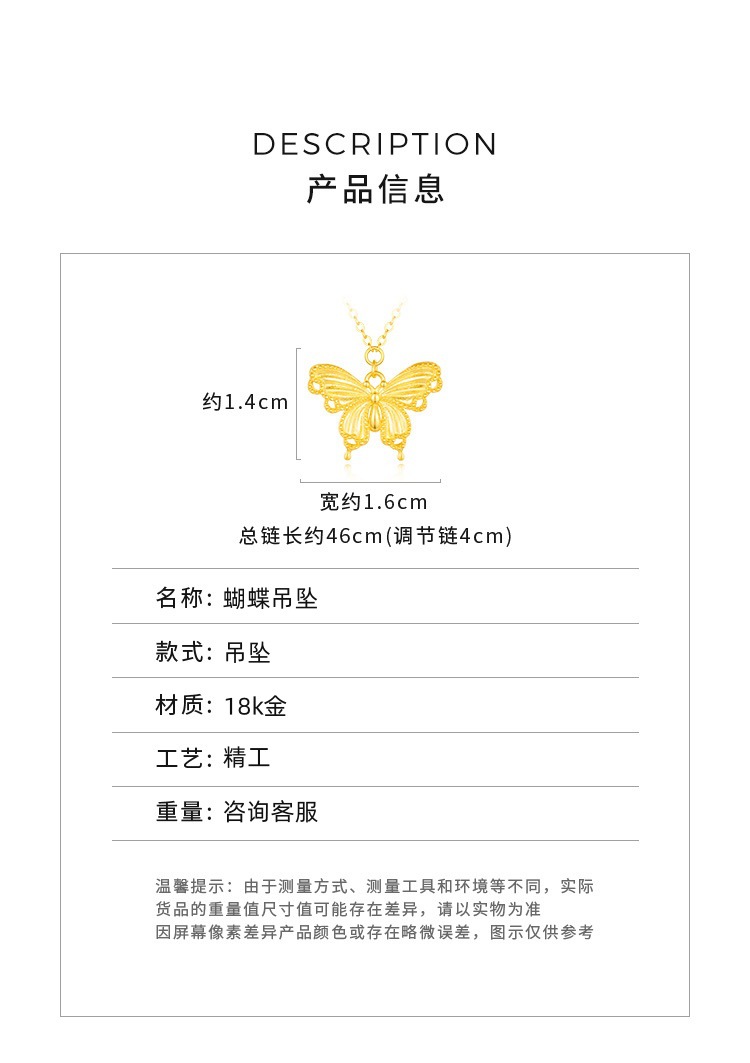 DESCRIPTION
产品信息

约1.4cm

宽约1.6cm
总链长约46cm(调节链4cm)

名称: 蝴蝶吊坠

款式: 吊坠

材质: 18k金

工艺: 精工

重量: 咨询客服

温馨提示：由于测量方式、测量工具和环境等不同，实际货品的重量值尺寸值可能存在差异，请以实物为准
因屏幕像素差异产品颜色或存在略微误差，图示仅供参考